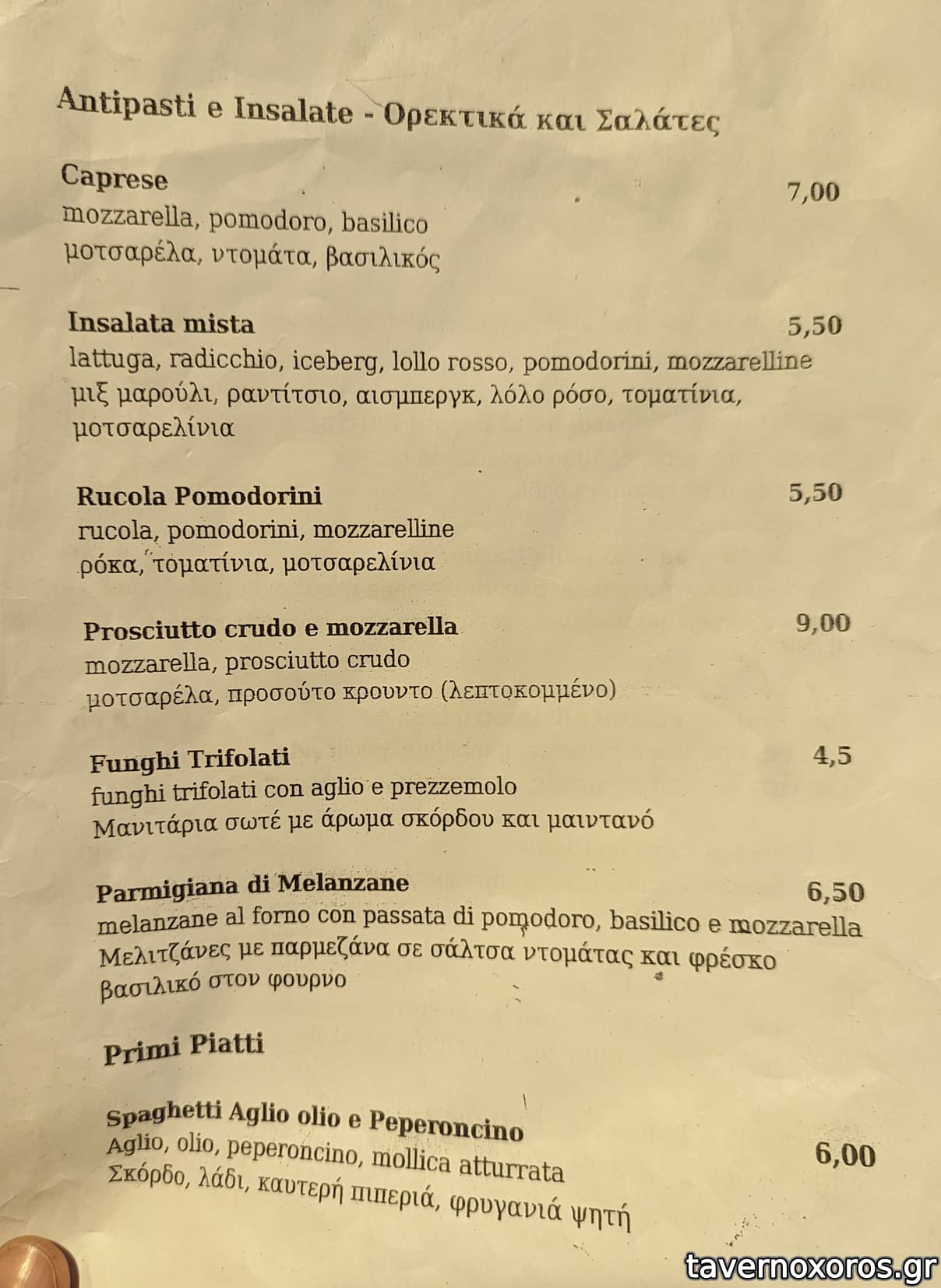 Antipasti e Insalate - Ορεκτικά και Σαλάτες

Caprese 7,00
mozzarella, pomodoro, basilico
μοτσαρέλα, ντομάτα, βασιλικός

Insalata mista 5,50
lattuga, radicchio, iceberg, lollo rosso, pomodorini, mozzarelline
μιξ μαρούλι, ραντίτσιο, αισμπεργκ, λόλο ρόσο, τοματίνια, μοτσαρελίνια

Rucola Pomodorini 5,50
rucola, pomodorini, mozzarelline
ρόκα, τοματίνια, μοτσαρελίνια

Prosciutto crudo e mozzarella 9,00
mozzarella, prosciutto crudo
μοτσαρέλα, προσούτο κρουντο (λεπτοκομμένο)

Funghi Trifolati 4,5
funghi trifolati con aglio e prezzemolo
Μανιτάρια σωτέ με άρωμα σκόρδου και μαιντανό

Parmigiana di Melanzane 6,50
melanzane al forno con passata di pomodoro, basilico e mozzarella
Μελιτζάνες με παρμεζάνα σε σάλτσα ντομάτας και φρέσκο βασιλικό στον φουρνο

Primi Piatti

Spaghetti Aglio olio e Peperoncino 6,00
Aglio, olio, peperoncino, mollica atturrata
Σκόρδο, λάδι, καυτερή πιπεριά, φρυγανιά ψητή

tavernoxoros.gr